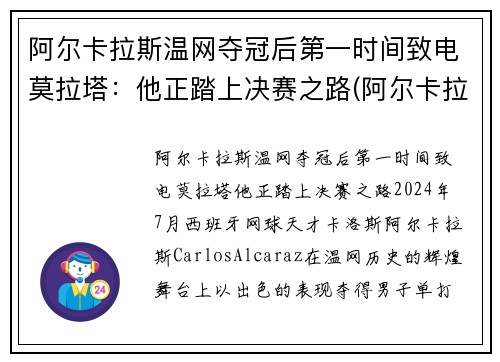 阿尔卡拉斯温网夺冠后第一时间致电莫拉塔：他正踏上决赛之路(阿尔卡拉

阿尔卡拉斯温网夺冠后第一时间致电莫拉塔他正踏上决赛之路2024年7月西班牙网球天才卡洛斯阿尔卡拉斯CarlosAlcaraz在温网历史的辉煌舞台上以出色的表现夺得男子单打

24